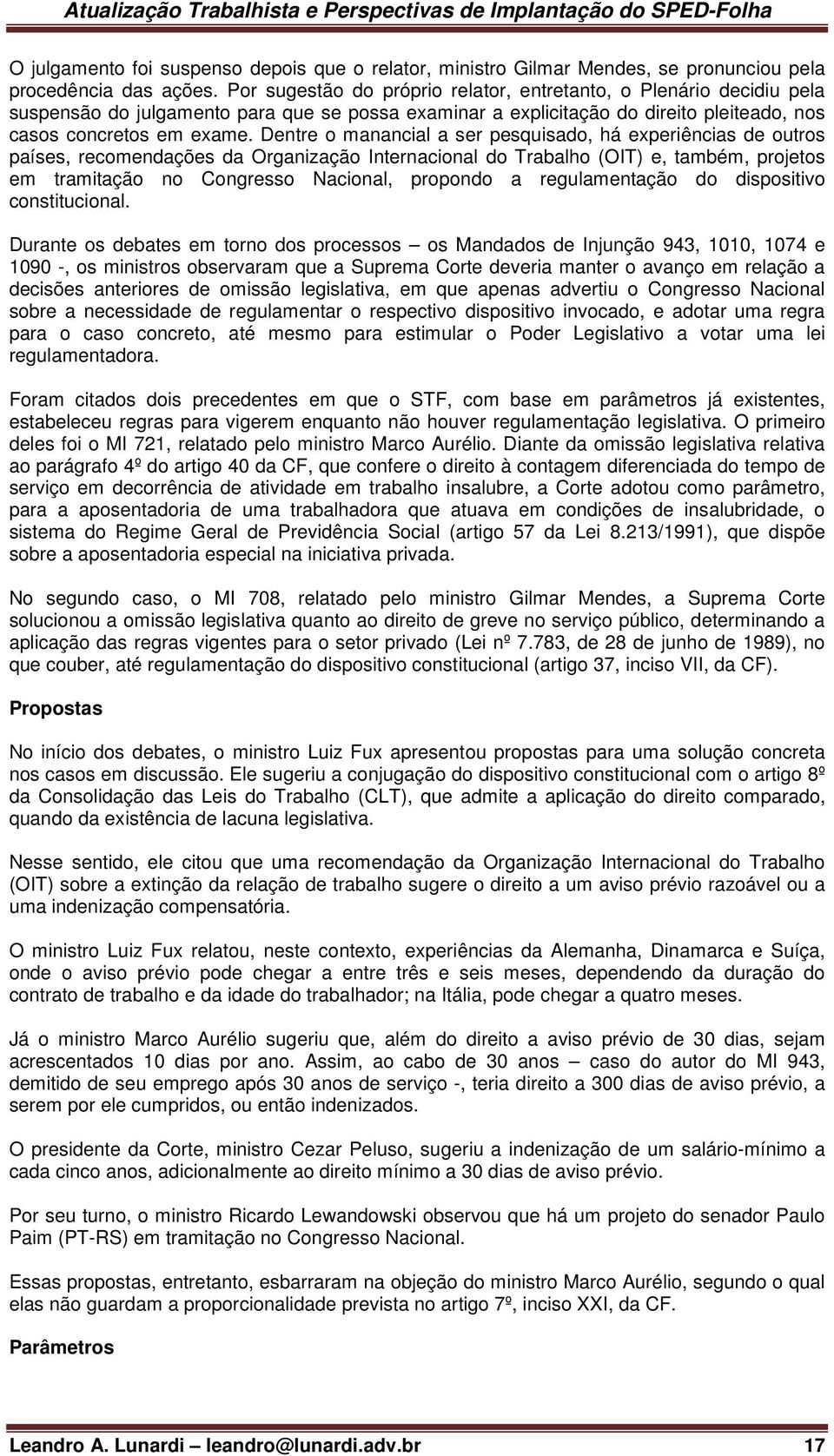 Atualização Trabalhista e Perspectivas de Implantação do SPED-Folha

O julgamento foi suspenso depois que o relator, ministro Gilmar Mendes, se pronunciou pela procedência das ações. Por sugestão do próprio relator, entretanto, o Plenário decidiu pela suspensão do julgamento para que se possa examinar a explicitação do direito pleiteado, nos casos concretos em exame. Dentre o manancial a ser pesquisado, há experiências de outros países, recomendações da Organização Internacional do Trabalho (OIT) e, também, projetos em tramitação no Congresso Nacional, propondo a regulamentação do dispositivo constitucional.

Durante os debates em torno dos processos – os Mandados de Injunção 943, 1010, 1074 e 1090 -, os ministros observaram que a Suprema Corte deveria manter o avanço em relação a decisões anteriores de omissão legislativa, em que apenas advertiu o Congresso Nacional sobre a necessidade de regulamentar o respectivo dispositivo invocado, e adotar uma regra para o caso concreto, até mesmo para estimular o Poder Legislativo a votar uma lei regulamentadora.

Foram citados dois precedentes em que o STF, com base em parâmetros já existentes, estabeleceu regras para vigerem enquanto não houver regulamentação legislativa. O primeiro deles foi o MI 721, relatado pelo ministro Marco Aurélio. Diante da omissão legislativa relativa ao parágrafo 4º do artigo 40 da CF, que confere o direito à contagem diferenciada do tempo de serviço em decorrência de atividade em trabalho insalubre, a Corte adotou como parâmetro, para a aposentadoria de uma trabalhadora que atuava em condições de insalubridade, o sistema do Regime Geral de Previdência Social (artigo 57 da Lei 8.213/1991), que dispõe sobre a aposentadoria especial na iniciativa privada.

No segundo caso, o MI 708, relatado pelo ministro Gilmar Mendes, a Suprema Corte solucionou a omissão legislativa quanto ao direito de greve no serviço público, determinando a aplicação das regras vigentes para o setor privado (Lei nº 7.783, de 28 de junho de 1989), no que couber, até regulamentação do dispositivo constitucional (artigo 37, inciso VII, da CF).

Propostas

No início dos debates, o ministro Luiz Fux apresentou propostas para uma solução concreta nos casos em discussão. Ele sugeriu a conjugação do dispositivo constitucional com o artigo 8º da Consolidação das Leis do Trabalho (CLT), que admite a aplicação do direito comparado, quando da existência de lacuna legislativa.

Nesse sentido, ele citou que uma recomendação da Organização Internacional do Trabalho (OIT) sobre a extinção da relação de trabalho sugere o direito a um aviso prévio razoável ou a uma indenização compensatória.

O ministro Luiz Fux relatou, neste contexto, experiências da Alemanha, Dinamarca e Suíça, onde o aviso prévio pode chegar a entre três e seis meses, dependendo da duração do contrato de trabalho e da idade do trabalhador; na Itália, pode chegar a quatro meses.

Já o ministro Marco Aurélio sugeriu que, além do direito a aviso prévio de 30 dias, sejam acrescentados 10 dias por ano. Assim, ao cabo de 30 anos – caso do autor do MI 943, demitido de seu emprego após 30 anos de serviço -, teria direito a 300 dias de aviso prévio, a serem por ele cumpridos, ou então indenizados.

O presidente da Corte, ministro Cezar Peluso, sugeriu a indenização de um salário-mínimo a cada cinco anos, adicionalmente ao direito mínimo a 30 dias de aviso prévio.

Por seu turno, o ministro Ricardo Lewandowski observou que há um projeto do senador Paulo Paim (PT-RS) em tramitação no Congresso Nacional.

Essas propostas, entretanto, esbarraram na objeção do ministro Marco Aurélio, segundo o qual elas não guardam a proporcionalidade prevista no artigo 7º, inciso XXI, da CF.

Parâmetros

Leandro A. Lunardi – leandro@lunardi.adv.br 17